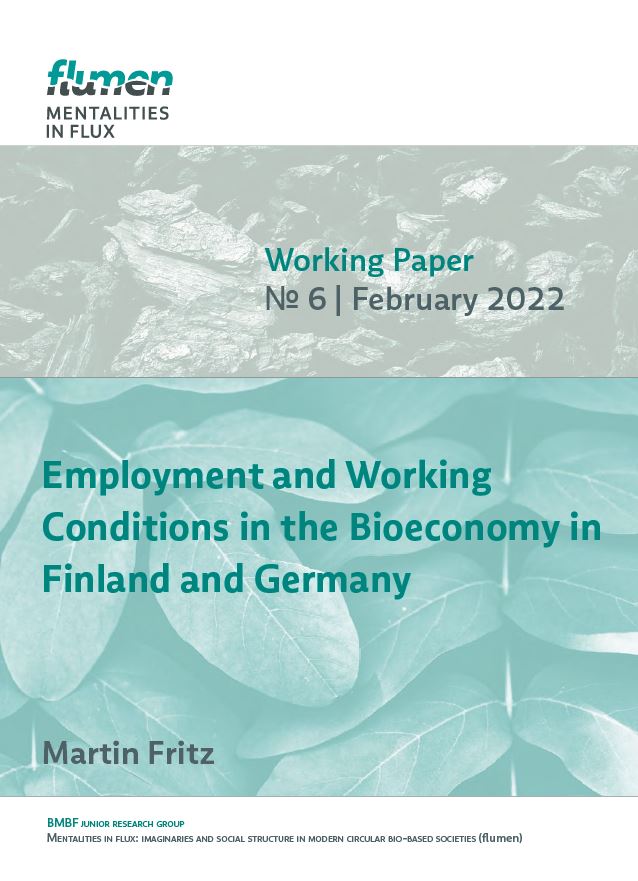 flumen
MENTALITIES IN FLUX

Working Paper
№ 6 | February 2022

Employment and Working Conditions in the Bioeconomy in Finland and Germany

Martin Fritz

BMBF JUNIOR RESEARCH GROUP
MENTALITIES IN FLUX: IMAGINARIES AND SOCIAL STRUCTURE IN MODERN CIRCULAR BIO-BASED SOCIETIES (flumen)